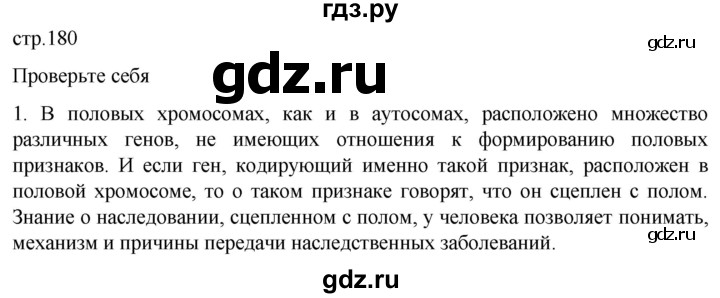 гдз.ру

стр.180

gdz.ru

Проверьте себя

gdz.ru

1. В половых хромосомах, как и в аутосомах, расположено множество различных генов, не имеющих отношения к формированию половых признаков. И если ген, кодирующий именно такой признак, расположен в половой хромосоме, то о таком признаке говорят, что он сцеплен с полом. Знание о наследовании, сцепленном с полом, у человека позволяет понимать, механизм и причины передачи наследственных заболеваний.

gdz.ru

gdz.ru